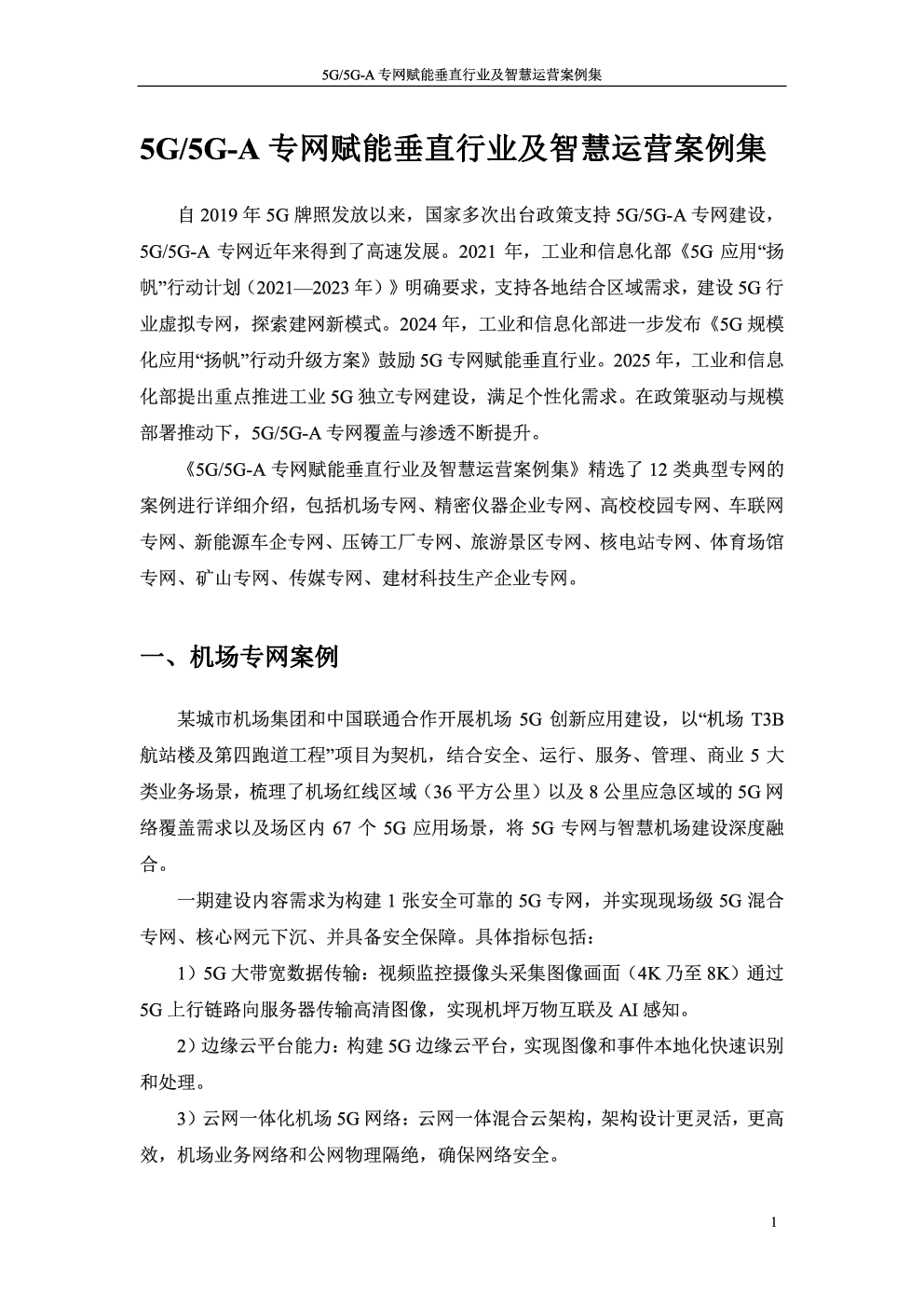 5G/5G-A 专网赋能垂直行业及智慧运营案例集

5G/5G-A 专网赋能垂直行业及智慧运营案例集

自 2019 年 5G 牌照发放以来，国家多次出台政策支持 5G/5G-A 专网建设，5G/5G-A 专网近年来得到了高速发展。2021 年，工业和信息化部《5G 应用“扬帆”行动计划（2021—2023 年）》明确要求，支持各地结合区域需求，建设 5G 行业虚拟专网，探索建网新模式。2024 年，工业和信息化部进一步发布《5G 规模化应用“扬帆”行动升级方案》鼓励 5G 专网赋能垂直行业。2025 年，工业和信息化部提出重点推进工业 5G 独立专网建设，满足个性化需求。在政策驱动与规模部署推动下，5G/5G-A 专网覆盖与渗透不断提升。

《5G/5G-A 专网赋能垂直行业及智慧运营案例集》精选了 12 类典型专网的案例进行详细介绍，包括机场专网、精密仪器企业专网、高校校园专网、车联网专网、新能源车企专网、压铸工厂专网、旅游景区专网、核电站专网、体育场馆专网、矿山专网、传媒专网、建材科技生产企业专网。

一、机场专网案例

某城市机场集团和中国联通合作开展机场 5G 创新应用建设，以“机场 T3B 航站楼及第四跑道工程”项目为契机，结合安全、运行、服务、管理、商业 5 大类业务场景，梳理了机场红线区域（36 平方公里）以及 8 公里应急区域的 5G 网络覆盖需求以及场区内 67 个 5G 应用场景，将 5G 专网与智慧机场建设深度融合。

一期建设内容需求为构建 1 张安全可靠的 5G 专网，并实现现场级 5G 混合专网、核心网元下沉、并具备安全保障。具体指标包括：

1）5G 大带宽数据传输：视频监控摄像头采集图像画面（4K 乃至 8K）通过 5G 上行链路向服务器传输高清图像，实现机坪万物互联及 AI 感知。

2）边缘云平台能力：构建 5G 边缘云平台，实现图像和事件本地化快速识别和处理。

3）云网一体化机场 5G 网络：云网一体混合云架构，架构设计更灵活，更高效，机场业务网络和公网物理隔绝，确保网络安全。

1